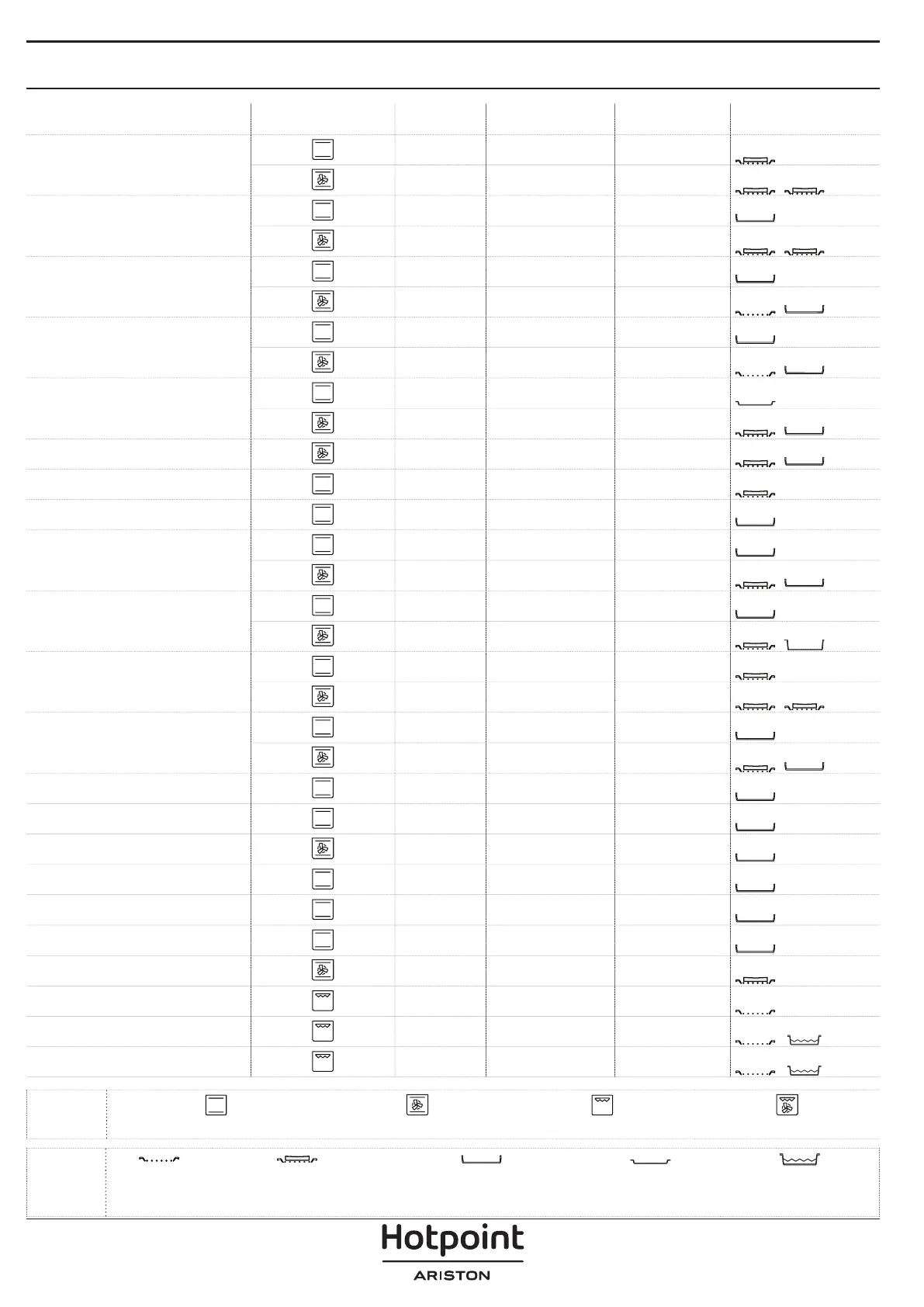 Hotpoint
ARISTON